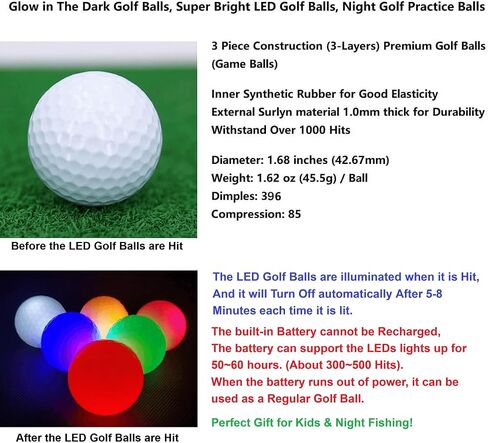 Glow in The Dark Golf Balls, Super Bright LED Golf Balls, Night Golf Practice Balls

3 Piece Construction (3-Layers) Premium Golf Balls (Game Balls)

Inner Synthetic Rubber for Good Elasticity
External Surlyn material 1.0mm thick for Durability
Withstand Over 1000 Hits

Diameter: 1.68 inches (42.67mm)
Weight: 1.62 oz (45.5g) / Ball
Dimples: 396
Compression: 85

Before the LED Golf Balls are Hit

The LED Golf Balls are illuminated when it is Hit, And it will Turn Off automatically After 5-8 Minutes each time it is lit.

The built-in Battery cannot be Recharged, The battery can support the LEDs lights up for 50~60 hours. (About 300~500 Hits).
When the battery runs out of power, it can be used as a Regular Golf Ball.

Perfect Gift for Kids & Night Fishing!

After the LED Golf Balls are Hit